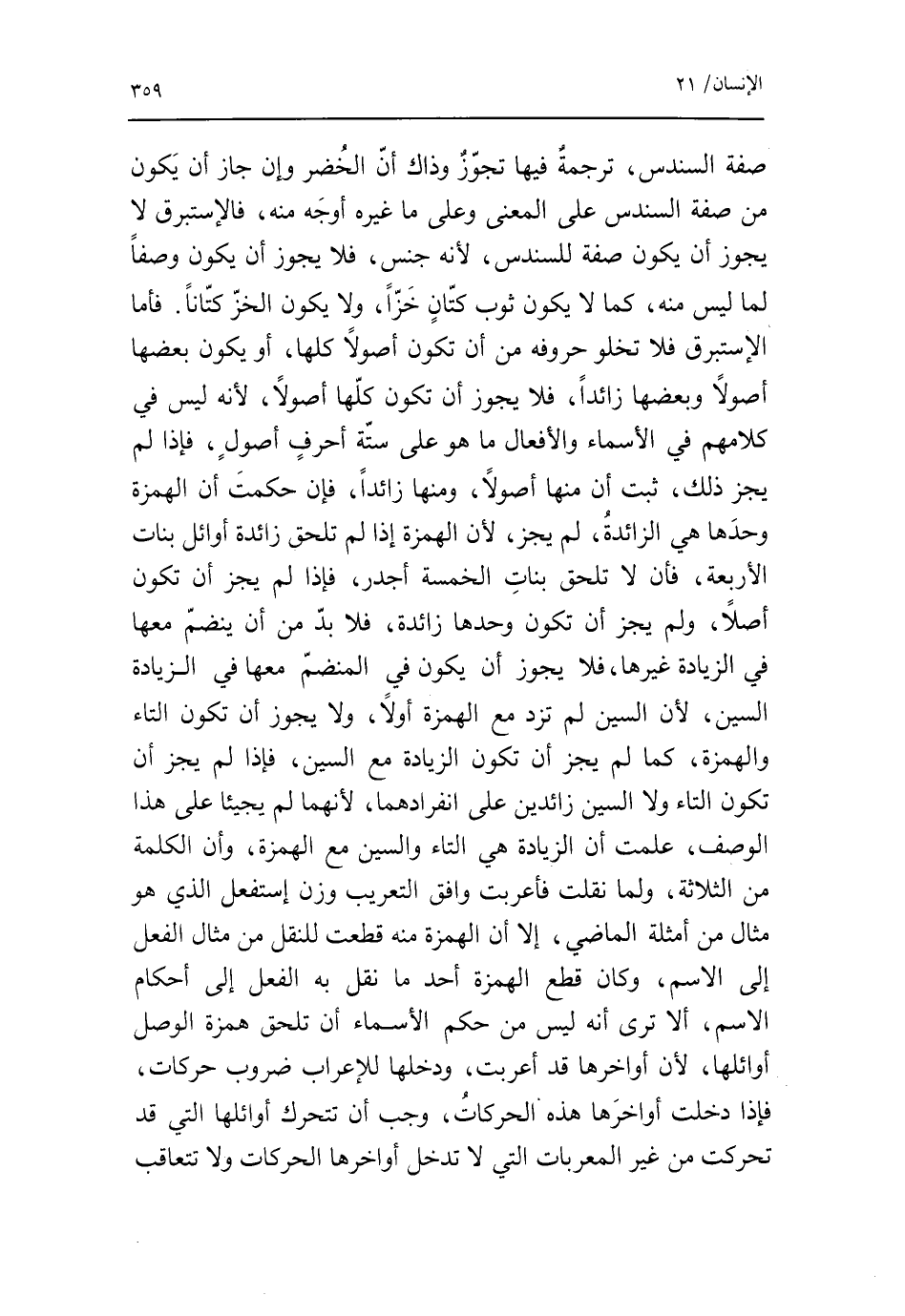 الإنسان/ ٢١ ٣٥٩

صفة السندس، ترجمةٌ فيها تجوّزٌ وذاك أنّ الخُضر وإن جاز أن يَكون من صفة السندس على المعنى وعلى ما غيره أوجَه منه، فالإستبرق لا يجوز أن يكون صفة للسندس، لأنه جنس، فلا يجوز أن يكون وصفاً لما ليس منه، كما لا يكون ثوب كتّانٍ خَزّاً، ولا يكون الخزّ كتّاناً. فأما الإستبرق فلا تخلو حروفه من أن تكون أصولاً كلها، أو يكون بعضها أصولاً وبعضها زائداً، فلا يجوز أن تكون كلّها أصولاً، لأنه ليس في كلامهم في الأسماء والأفعال ما هو على ستّة أحرفٍ أصولٍ، فإذا لم يجز ذلك، ثبت أن منها أصولاً، ومنها زائداً، فإن حكمتَ أن الهمزة وحدَها هي الزائدةُ، لم يجز، لأن الهمزة إذا لم تلحق زائدة أوائل بنات الأربعة، فأن لا تلحق بناتِ الخمسة أجدر، فإذا لم يجز أن تكون أصلاً، ولم يجز أن تكون وحدها زائدة، فلا بدّ من أن ينضمّ معها في الزيادة غيرها، فلا يجوز أن يكون في المنضمّ معها في الزيادة السين، لأن السين لم تزد مع الهمزة أولاً، ولا يجوز أن تكون التاء والهمزة، كما لم يجز أن تكون الزيادة مع السين، فإذا لم يجز أن تكون التاء ولا السين زائدين على انفرادهما، لأنهما لم يجيئا على هذا الوصف، علمت أن الزيادة هي التاء والسين مع الهمزة، وأن الكلمة من الثلاثة، ولما نقلت فأعربت وافق التعريب وزن إستفعل الذي هو مثال من أمثلة الماضي، إلا أن الهمزة منه قطعت للنقل من مثال الفعل إلى الاسم، وكان قطع الهمزة أحد ما نقل به الفعل إلى أحكام الاسم، ألا ترى أنه ليس من حكم الأسماء أن تلحق همزة الوصل أوائلها، لأن أواخرها قد أعربت، ودخلها للإعراب ضروب حركات، فإذا دخلت أواخرَها هذه الحركاتُ، وجب أن تتحرك أوائلها التي قد تحركت من غير المعربات التي لا تدخل أواخرها الحركات ولا تتعاقب